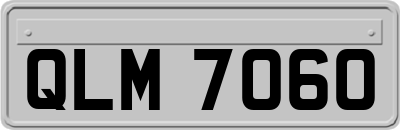 QLM 7060